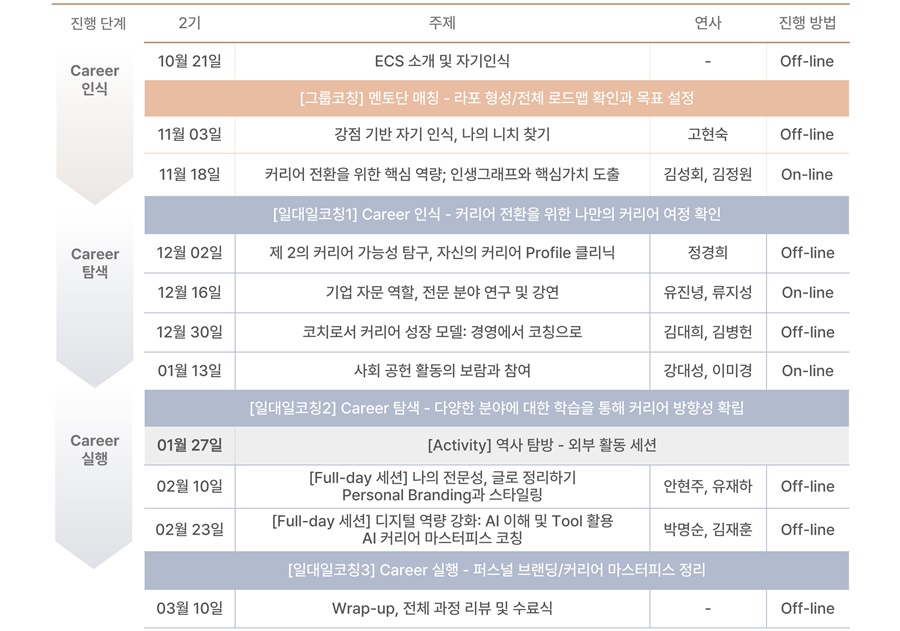 | 진행 단계 | 2기 | 주제 | 연사 | 진행 방법 |
|---|---|---|---|---|
| Career 인식 | 10월 21일 | ECS 소개 및 자기인식 | - | Off-line |
| | [그룹코칭] 멘토단 매칭 - 라포 형성/전체 로드맵 확인과 목표 설정 | | | |
| | 11월 03일 | 강점 기반 자기 인식, 나의 니치 찾기 | 고현숙 | Off-line |
| | 11월 18일 | 커리어 전환을 위한 핵심 역량; 인생그래프와 핵심가치 도출 | 김성회, 김정원 | On-line |
| | [일대일코칭1] Career 인식 - 커리어 전환을 위한 나만의 커리어 여정 확인 | | | |
| Career 탐색 | 12월 02일 | 제 2의 커리어 가능성 탐구, 자신의 커리어 Profile 클리닉 | 정경희 | Off-line |
| | 12월 16일 | 기업 자문 역할, 전문 분야 연구 및 강연 | 유진녕, 류지성 | On-line |
| | 12월 30일 | 코치로서 커리어 성장 모델: 경영에서 코칭으로 | 김대희, 김병헌 | Off-line |
| | 01월 13일 | 사회 공헌 활동의 보람과 참여 | 강대성, 이미경 | On-line |
| | [일대일코칭2] Career 탐색 - 다양한 분야에 대한 학습을 통해 커리어 방향성 확립 | | | |
| Career 실행 | 01월 27일 | [Activity] 역사 탐방 - 외부 활동 세션 | | |
| | 02월 10일 | [Full-day 세션] 나의 전문성, 글로 정리하기 Personal Branding과 스타일링 | 안현주, 유재하 | Off-line |
| | 02월 23일 | [Full-day 세션] 디지털 역량 강화: AI 이해 및 Tool 활용 AI 커리어 마스터피스 코칭 | 박명순, 김재훈 | Off-line |
| | [일대일코칭3] Career 실행 - 퍼스널 브랜딩/커리어 마스터피스 정리 | | | |
| | 03월 10일 | Wrap-up, 전체 과정 리뷰 및 수료식 | - | Off-line |